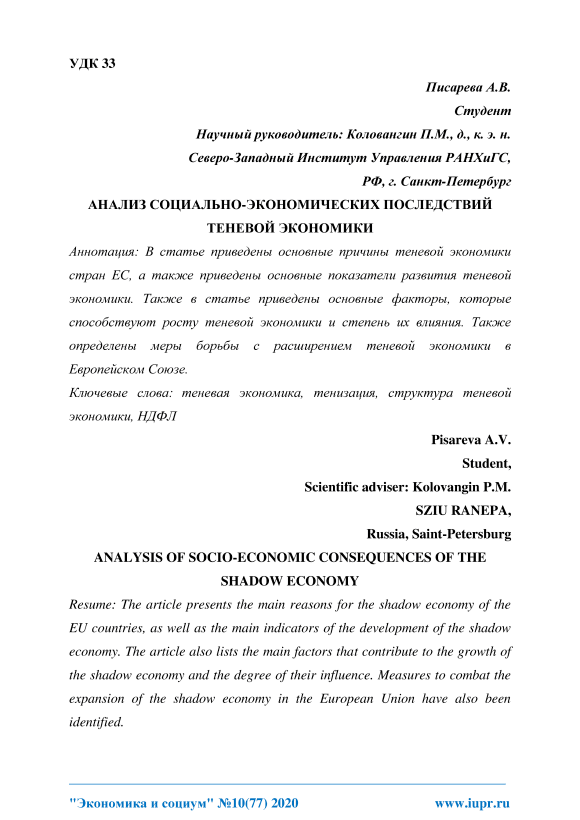 УДК 33

Писарева А.В.

Студент

Научный руководитель: Коловангин П.М., д., к. э. н.

Северо-Западный Институт Управления РАНХиГС,

РФ, г. Санкт-Петербург

АНАЛИЗ СОЦИАЛЬНО-ЭКОНОМИЧЕСКИХ ПОСЛЕДСТВИЙ ТЕНЕВОЙ ЭКОНОМИКИ

Аннотация: В статье приведены основные причины теневой экономики стран ЕС, а также приведены основные показатели развития теневой экономики. Также в статье приведены основные факторы, которые способствуют росту теневой экономики и степень их влияния. Также определены меры борьбы с расширением теневой экономики в Европейском Союзе.

Ключевые слова: теневая экономика, тенизация, структура теневой экономики, НДФЛ

Pisareva A.V.

Student,

Scientific adviser: Kolovangin P.M.

SZIU RANEPA,

Russia, Saint-Petersburg

ANALYSIS OF SOCIO-ECONOMIC CONSEQUENCES OF THE SHADOW ECONOMY

Resume: The article presents the main reasons for the shadow economy of the EU countries, as well as the main indicators of the development of the shadow economy. The article also lists the main factors that contribute to the growth of the shadow economy and the degree of their influence. Measures to combat the expansion of the shadow economy in the European Union have also been identified.

"Экономика и социум" №10(77) 2020 www.iupr.ru